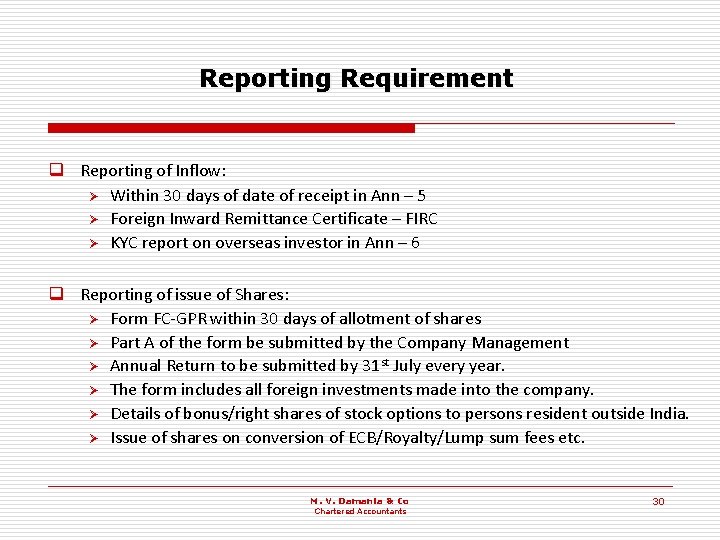 Reporting Requirement

☐ Reporting of Inflow:
➢ Within 30 days of date of receipt in Ann – 5
➢ Foreign Inward Remittance Certificate – FIRC
➢ KYC report on overseas investor in Ann – 6

☐ Reporting of issue of Shares:
➢ Form FC-GPR within 30 days of allotment of shares
➢ Part A of the form be submitted by the Company Management
➢ Annual Return to be submitted by 31st July every year.
➢ The form includes all foreign investments made into the company.
➢ Details of bonus/right shares of stock options to persons resident outside India.
➢ Issue of shares on conversion of ECB/Royalty/Lump sum fees etc.

M. V. Damania & Co
Chartered Accountants

30